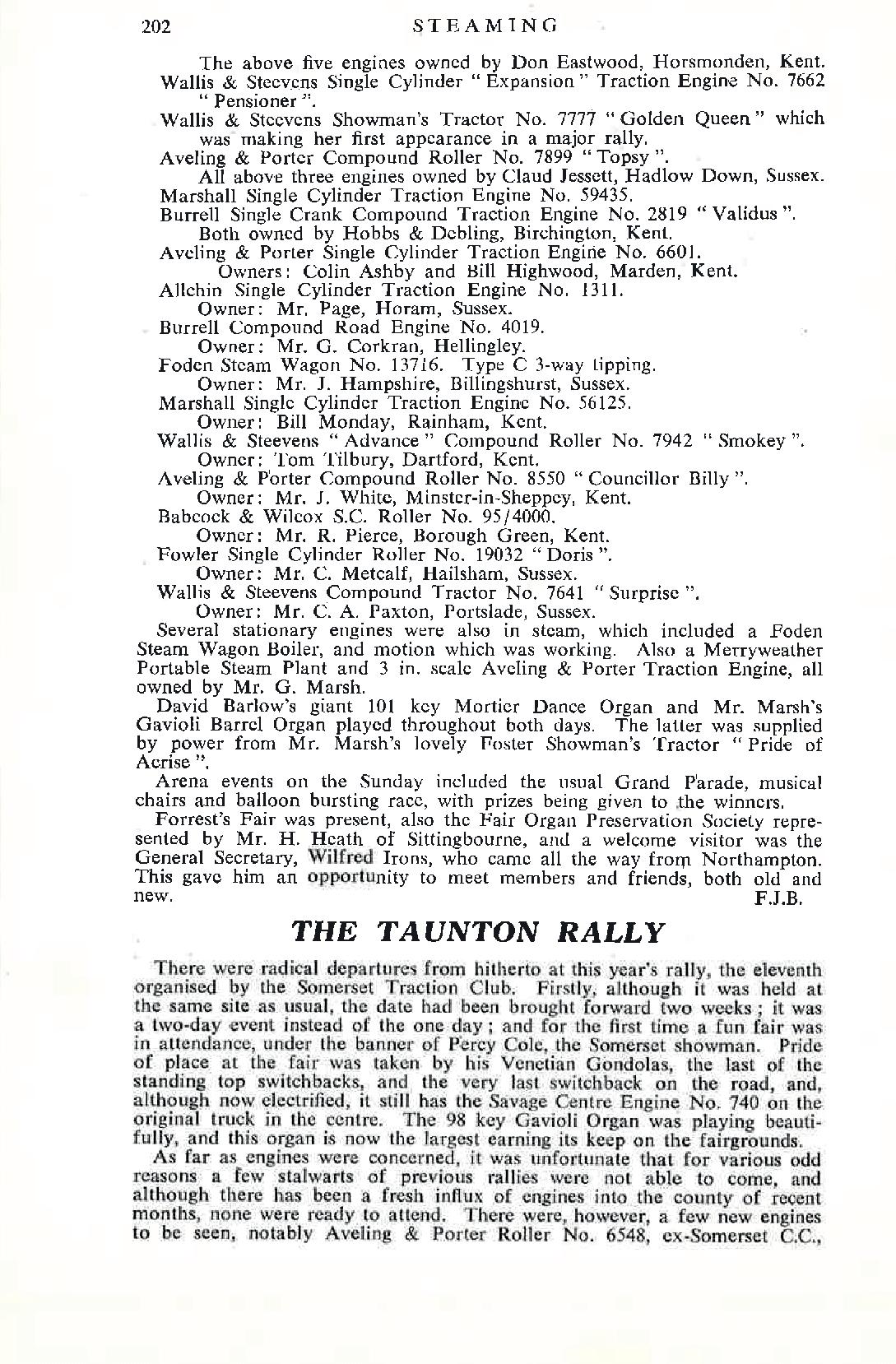 202 STEAMING

The above five engines owned by Don Eastwood, Horsmonden, Kent.

Wallis & Steevens Single Cylinder "Expansion" Traction Engine No. 7662 "Pensioner".

Wallis & Steevens Showman's Tractor No. 7777 "Golden Queen" which was making her first appearance in a major rally.

Aveling & Porter Compound Roller No. 7899 "Topsy".

All above three engines owned by Claud Jessett, Hadlow Down, Sussex.

Marshall Single Cylinder Traction Engine No. 59435.

Burrell Single Crank Compound Traction Engine No. 2819 "Validus".

Both owned by Hobbs & Debling, Birchington, Kent.

Aveling & Porter Single Cylinder Traction Engine No. 6601.

Owners: Colin Ashby and Bill Highwood, Marden, Kent.

Allchin Single Cylinder Traction Engine No. 1311.

Owner: Mr. Page, Horam, Sussex.

Burrell Compound Road Engine No. 4019.

Owner: Mr. G. Corkran, Hellingley.

Foden Steam Wagon No. 13716. Type C 3-way tipping.

Owner: Mr. J. Hampshire, Billingshurst, Sussex.

Marshall Single Cylinder Traction Engine No. 56125.

Owner: Bill Monday, Rainham, Kent.

Wallis & Steevens "Advance" Compound Roller No. 7942 "Smokey".

Owner: Tom Tilbury, Dartford, Kent.

Aveling & Porter Compound Roller No. 8550 "Councillor Billy".

Owner: Mr. J. White, Minster-in-Sheppey, Kent.

Babcock & Wilcox S.C. Roller No. 95/4000.

Owner: Mr. R. Pierce, Borough Green, Kent.

Fowler Single Cylinder Roller No. 19032 "Doris".

Owner: Mr. C. Metcalf, Hailsham, Sussex.

Wallis & Steevens Compound Tractor No. 7641 "Surprise".

Owner: Mr. C. A. Paxton, Portslade, Sussex.

Several stationary engines were also in steam, which included a Foden Steam Wagon Boiler, and motion which was working. Also a Merryweather Portable Steam Plant and 3 in. scale Aveling & Porter Traction Engine, all owned by Mr. G. Marsh.

David Barlow's giant 101 key Mortier Dance Organ and Mr. Marsh's Gavioli Barrel Organ played throughout both days. The latter was supplied by power from Mr. Marsh's lovely Foster Showman's Tractor "Pride of Acrise".

Arena events on the Sunday included the usual Grand Parade, musical chairs and balloon bursting race, with prizes being given to the winners.

Forrest's Fair was present, also the Fair Organ Preservation Society represented by Mr. H. Heath of Sittingbourne, and a welcome visitor was the General Secretary, Wilfred Irons, who came all the way from Northampton. This gave him an opportunity to meet members and friends, both old and new. F.J.B.

THE TAUNTON RALLY

There were radical departures from hitherto at this year's rally, the eleventh organised by the Somerset Traction Club. Firstly, although it was held at the same site as usual, the date had been brought forward two weeks; it was a two-day event instead of the one day; and for the first time a fun fair was in attendance, under the banner of Percy Cole, the Somerset showman. Pride of place at the fair was taken by his Venetian Gondolas, the last of the standing top switchbacks, and the very last switchback on the road, and, although now electrified, it still has the Savage Centre Engine No. 740 on the original truck in the centre. The 98 key Gavioli Organ was playing beautifully, and this organ is now the largest earning its keep on the fairgrounds.

As far as engines were concerned, it was unfortunate that for various odd reasons a few stalwarts of previous rallies were not able to come, and although there has been a fresh influx of engines into the county of recent months, none were ready to attend. There were, however, a few new engines to be seen, notably Aveling & Porter Roller No. 6548, ex-Somerset C.C.,